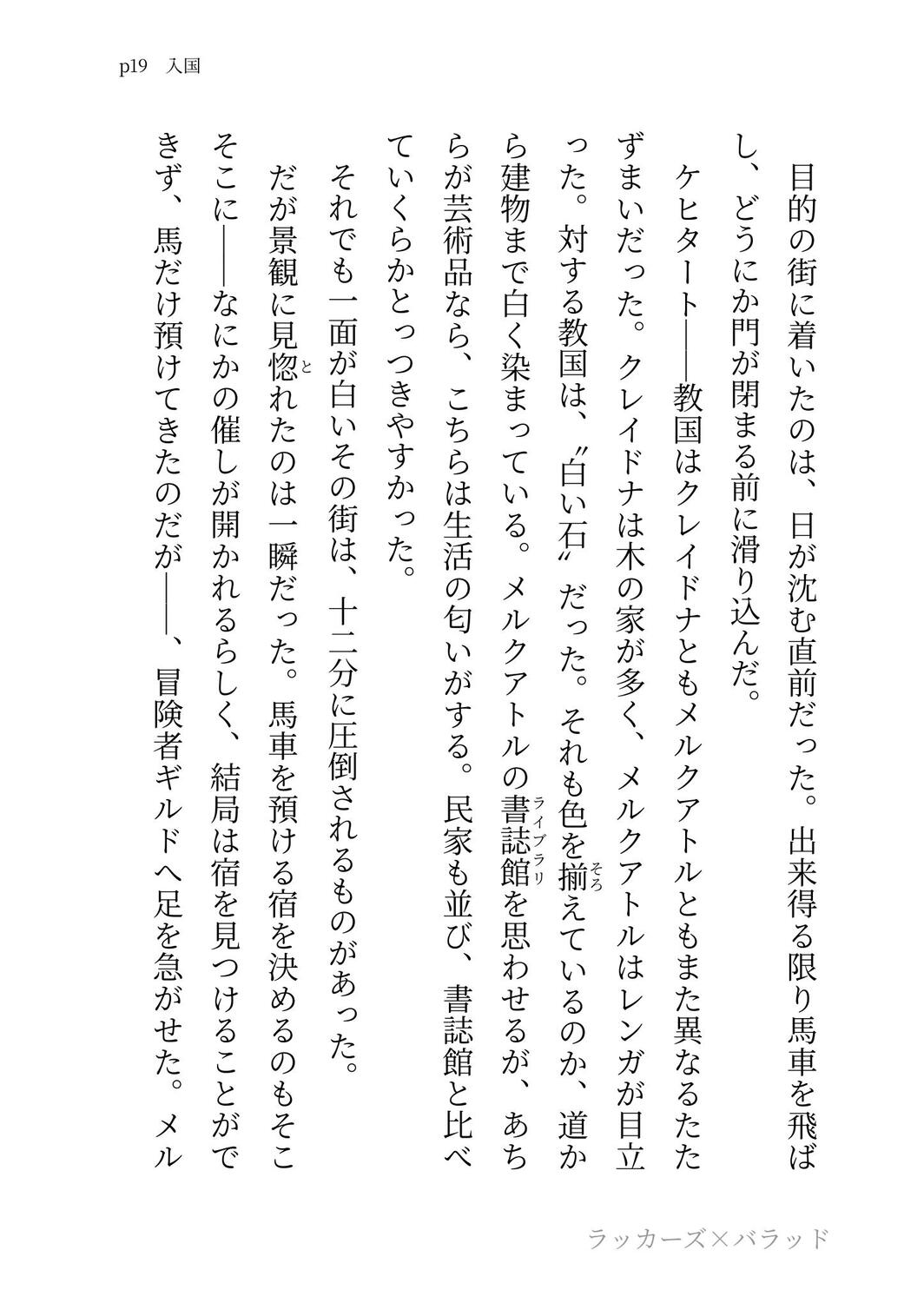 p19　入国

目的の街に着いたのは、日が沈む直前だった。出来得る限り馬車を飛ばし、どうにか門が閉まる前に滑り込んだ。

ケヒタート――教国はクレイドナともメルクアトルともまた異なるたたずまいだった。クレイドナは木の家が多く、メルクアトルはレンガが目立った。対する教国は、〝白い石〟だった。それも色を揃えているのか、道から建物まで白く染まっている。メルクアトルの書誌館を思わせるが、あちらが芸術品なら、こちらは生活の匂いがする。民家も並び、書誌館と比べていくらかとっつきやすかった。

それでも一面が白いその街は、十二分に圧倒されるものがあった。

だが景観に見惚れたのは一瞬だった。馬車を預ける宿を決めるのもそこそこに――なにかの催しが開かれるらしく、結局は宿を見つけることができず、馬だけ預けてきたのだが――、冒険者ギルドへ足を急がせた。メル

ラッカーズ×バラッド